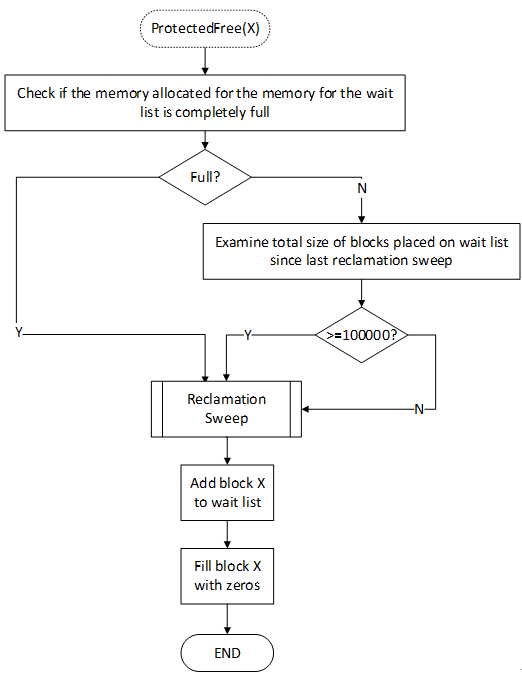 ProtectedFree(X)

Check if the memory allocated for the memory for the wait list is completely full

Full?

N

Examine total size of blocks placed on wait list since last reclamation sweep

Y

Y

>=100000?

Reclamation Sweep

N

Add block X to wait list

Fill block X with zeros

END